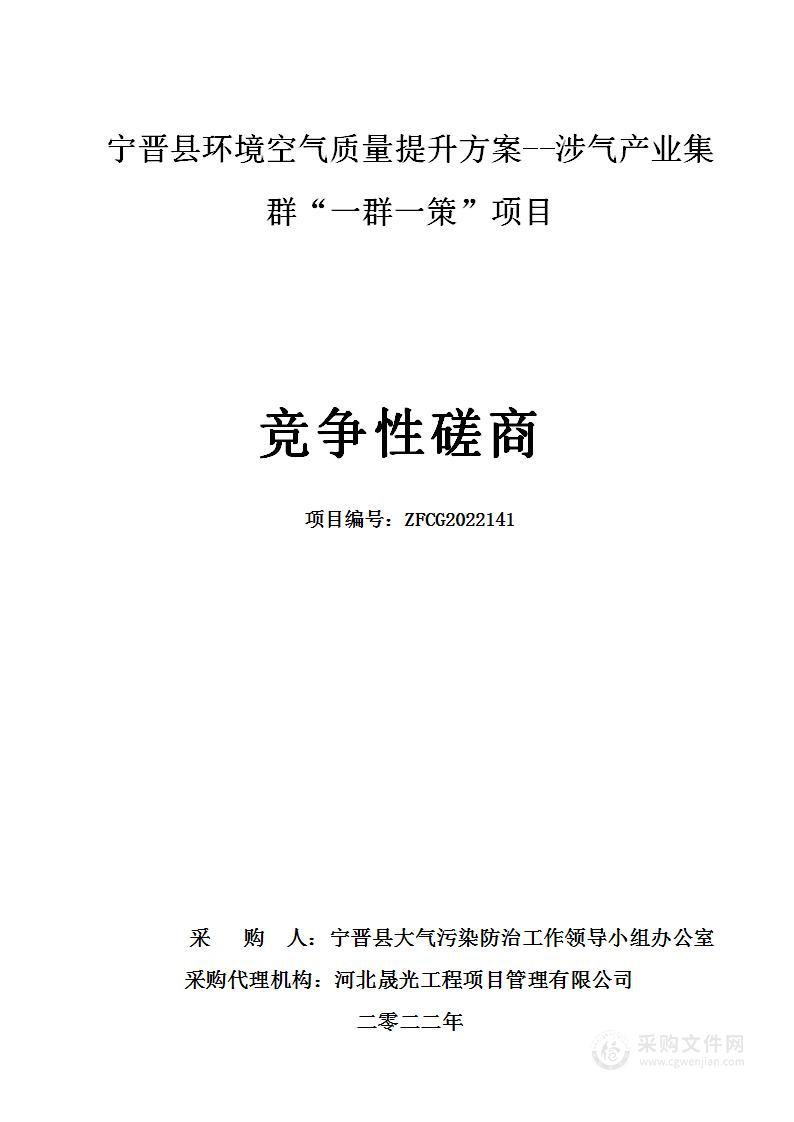 宁晋县环境空气质量提升方案--涉气产业集群“一群一策”项目

竞争性磋商

项目编号：ZFCG2022141

采　　购　　人：宁晋县大气污染防治工作领导小组办公室

采购代理机构：河北晟光工程项目管理有限公司

二零二二年

采购文件网
www.cgwenjian.com